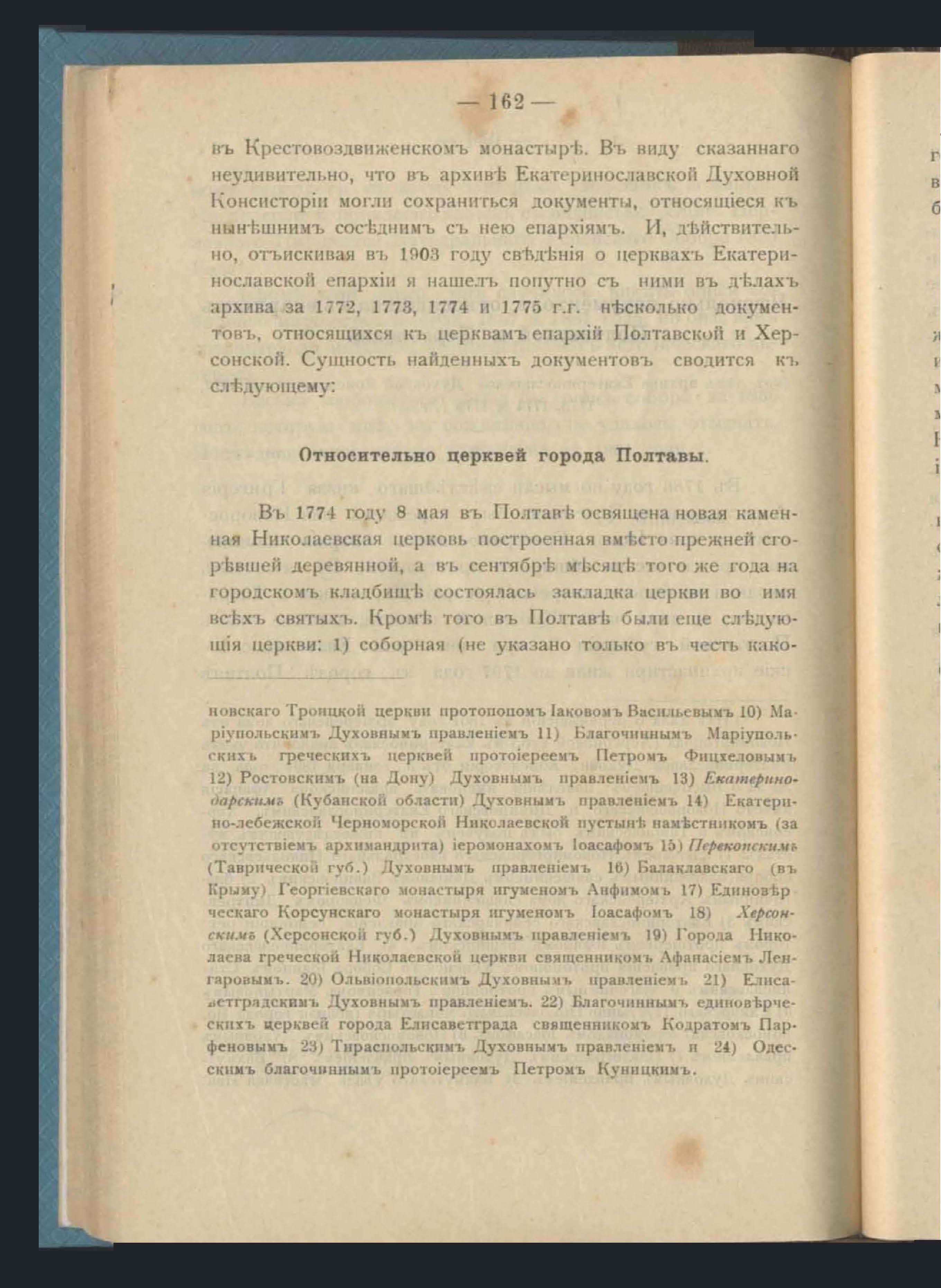 — 162 —

въ Крестовоздвиженскомъ монастырѣ. Въ виду сказаннаго неудивительно, что въ архивѣ Екатеринославской Духовной Консисторіи могли сохраниться документы, относящіеся къ нынѣшнимъ сосѣднимъ съ нею епархіямъ. И, дѣйствительно, отъискивая въ 1903 году свѣдѣнія о церквахъ Екатеринославской епархіи я нашелъ попутно съ ними въ дѣлахъ архива за 1772, 1773, 1774 и 1775 г.г. нѣсколько документовъ, относящихся къ церквамъ епархій Полтавской и Херсонской. Сущность найденныхъ документовъ сводится къ слѣдующему:

Относительно церквей города Полтавы.

Въ 1774 году 8 мая въ Полтавѣ освящена новая каменная Николаевская церковь построенная вмѣсто прежней сгорѣвшей деревянной, а въ сентябрѣ мѣсяцѣ того же года на городскомъ кладбищѣ состоялась закладка церкви во имя всѣхъ святыхъ. Кромѣ того въ Полтавѣ были еще слѣдующія церкви: 1) соборная (не указано только въ честь како-

новскаго Троицкой церкви протопопомъ Іаковомъ Васильевымъ 10) Маріупольскимъ Духовнымъ правленіемъ 11) Благочиннымъ Маріупольскихъ греческихъ церквей протоіереемъ Петромъ Фицхеловымъ 12) Ростовскимъ (на Дону) Духовнымъ правленіемъ 13) Екатеринодарскимъ (Кубанской области) Духовнымъ правленіемъ 14) Екатерино-лебежской Черноморской Николаевской пустынѣ намѣстникомъ (за отсутствіемъ архимандрита) іеромонахомъ Іоасафомъ 15) Перекопскимъ (Таврической губ.) Духовнымъ правленіемъ 16) Балаклавскаго (въ Крыму) Георгіевскаго монастыря игуменомъ Анфимомъ 17) Единовѣрческаго Корсунскаго монастыря игуменомъ Іоасафомъ 18) Херсонскимъ (Херсонской губ.) Духовнымъ правленіемъ 19) Города Николаева греческой Николаевской церкви священникомъ Афанасіемъ Ленгаровымъ. 20) Ольвіопольскимъ Духовнымъ правленіемъ 21) Елисаветградскимъ Духовнымъ правленіемъ. 22) Благочиннымъ единовѣрческихъ церквей города Елисаветграда священникомъ Кодратомъ Парфеновымъ 23) Тираспольскимъ Духовнымъ правленіемъ и 24) Одесскимъ благочиннымъ протоіереемъ Петромъ Куницкимъ.